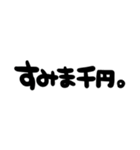 すみま千円。